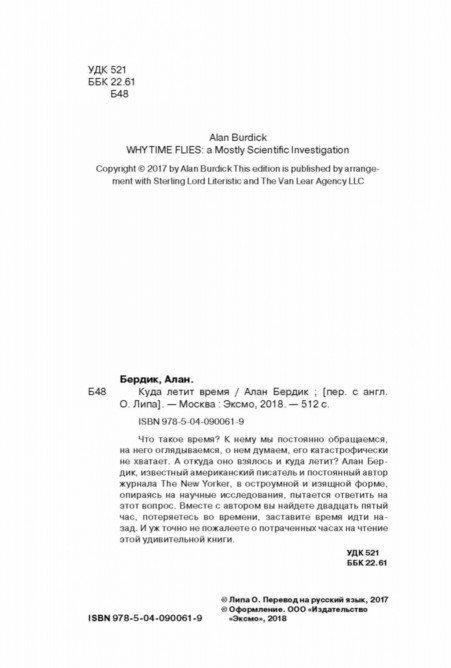 УДК 521
ББК 22.61
Б48

Alan Burdick
WHY TIME FLIES: a Mostly Scientific Investigation

Copyright © 2017 by Alan Burdick This edition is published by arrangement with Sterling Lord Literistic and The Van Lear Agency LLC

Бердик, Алан.
Б48 Куда летит время / Алан Бердик ; [пер. с англ. О. Липа]. — Москва : Эксмо, 2018. — 512 с.

ISBN 978-5-04-090061-9

Что такое время? К нему мы постоянно обращаемся, на него оглядываемся, о нем думаем, его катастрофически не хватает. А откуда оно взялось и куда летит? Алан Бердик, известный американский писатель и постоянный автор журнала The New Yorker, в остроумной и изящной форме, опираясь на научные исследования, пытается ответить на этот вопрос. Вместе с автором вы найдете двадцать пятый час, потеряетесь во времени, заставите время идти назад. И уж точно не пожалеете о потраченных часах на чтение этой удивительной книги.

УДК 521
ББК 22.61

© Липа О. Перевод на русский язык, 2017
© Оформление. ООО «Издательство «Эксмо», 2018

ISBN 978-5-04-090061-9